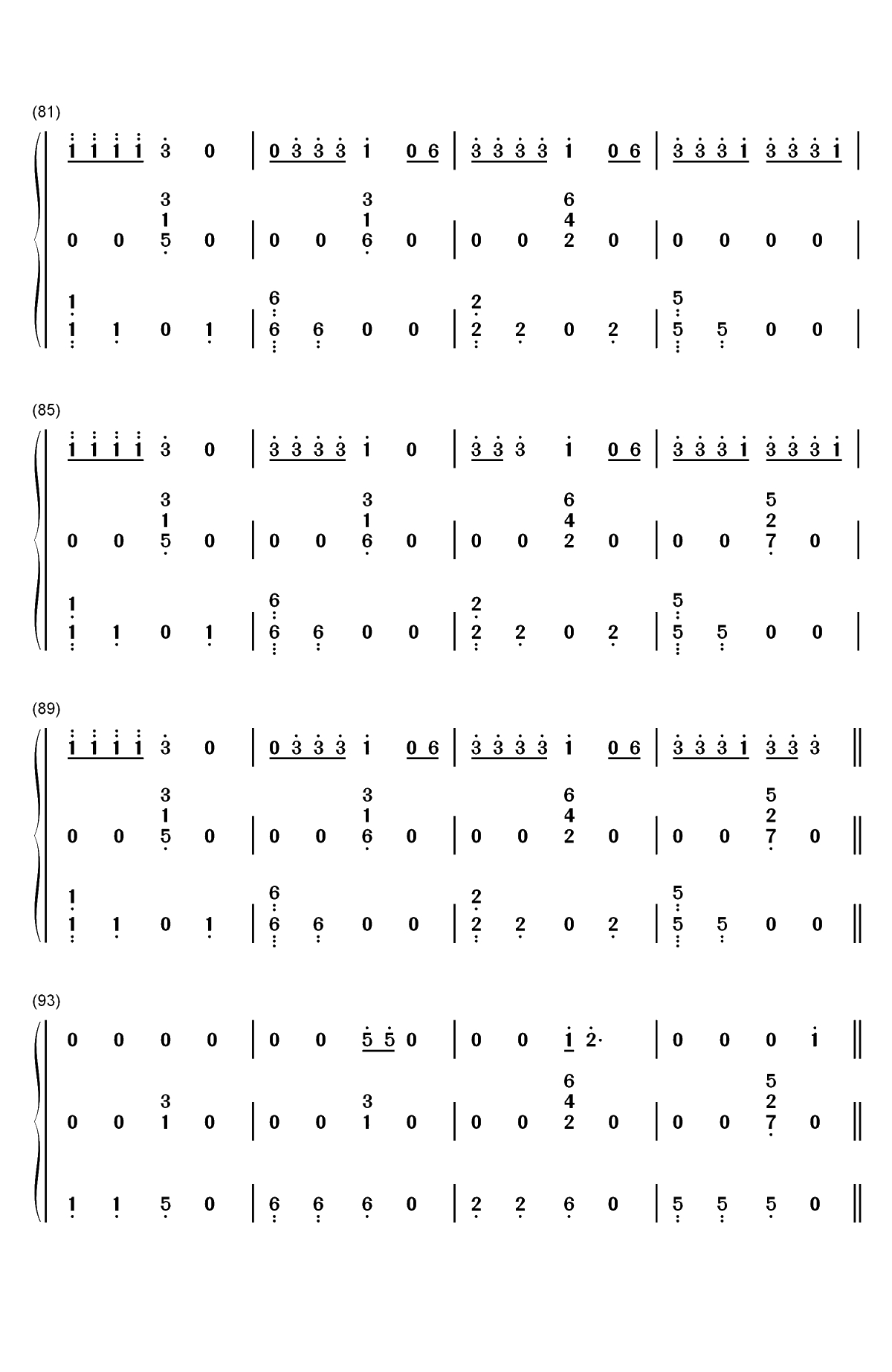 (81)

1 1 1 1 3 0 | 0 3 3 3 1 0 6 | 3 3 3 3 1 0 6 | 3 3 3 1 3 3 3 1 |

3 3 6
1 1 4
0 0 5 0 | 0 0 6 0 | 0 0 2 0 | 0 0 0 0 |

1 6 2 5
1 1 0 1 | 6 6 0 0 | 2 2 0 2 | 5 5 0 0 |

(85)

1 1 1 1 3 0 | 3 3 3 3 1 0 | 3 3 3 1 0 6 | 3 3 3 1 3 3 3 1 |

3 3 6 5
1 1 4 2
0 0 5 0 | 0 0 6 0 | 0 0 2 0 | 0 0 7 0 |

1 6 2 5
1 1 0 1 | 6 6 0 0 | 2 2 0 2 | 5 5 0 0 |

(89)

1 1 1 1 3 0 | 0 3 3 3 1 0 6 | 3 3 3 3 1 0 6 | 3 3 3 1 3 3 3 ||

3 3 6 5
1 1 4 2
0 0 5 0 | 0 0 6 0 | 0 0 2 0 | 0 0 7 0 ||

1 6 2 5
1 1 0 1 | 6 6 0 0 | 2 2 0 2 | 5 5 0 0 ||

(93)

0 0 0 0 | 0 0 5 5 0 | 0 0 1 2· | 0 0 0 1 ||

6 5
3 3 4 2
0 0 1 0 | 0 0 1 0 | 0 0 2 0 | 0 0 7 0 ||

1 1 5 0 | 6 6 6 0 | 2 2 6 0 | 5 5 5 0 ||